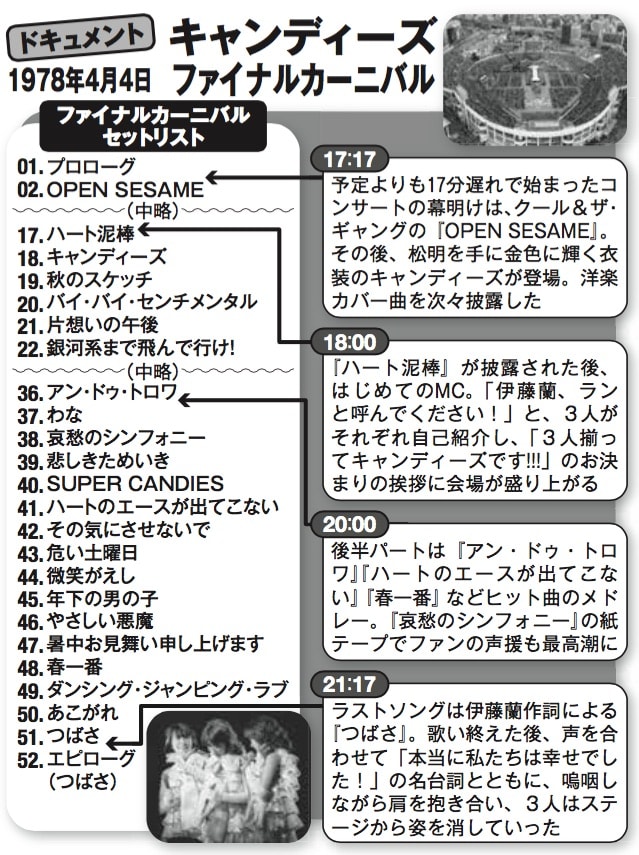 ドキュメント
1978年4月4日
キャンディーズ
ファイナルカーニバル

ファイナルカーニバル
セットリスト

01. プロローグ
02. OPEN SESAME
(中略)
17. ハート泥棒
18. キャンディーズ
19. 秋のスケッチ
20. バイ・バイ・センチメンタル
21. 片想いの午後
22. 銀河系まで飛んで行け!
(中略)
36. アン・ドゥ・トロワ
37. わな
38. 哀愁のシンフォニー
39. 悲しきためいき
40. SUPER CANDIES
41. ハートのエースが出てこない
42. その気にさせないで
43. 危い土曜日
44. 微笑がえし
45. 年下の男の子
46. やさしい悪魔
47. 暑中お見舞い申し上げます
48. 春一番
49. ダンシング・ジャンピング・ラブ
50. あこがれ
51. つばさ
52. エピローグ (つばさ)

17:17
予定よりも17分遅れで始まったコンサートの幕明けは、クール&ザ・ギャングの『OPEN SESAME』。その後、松明を手に金色に輝く衣装のキャンディーズが登場。洋楽カバー曲を次々披露した

18:00
『ハート泥棒』が披露された後、はじめてのMC。「伊藤蘭、ランと呼んでください!」と、3人がそれぞれ自己紹介し、「3人揃ってキャンディーズです!!!」のお決まりの挨拶に会場が盛り上がる

20:00
後半パートは『アン・ドゥ・トロワ』『ハートのエースが出てこない』『春一番』などヒット曲のメドレー。『哀愁のシンフォニー』の紙テープでファンの声援も最高潮に

21:17
ラストソングは伊藤蘭作詞による『つばさ』。歌い終えた後、声を合わせて「本当に私たちは幸せでした!」の名台詞とともに、嗚咽しながら肩を抱き合い、3人はステージから姿を消していった